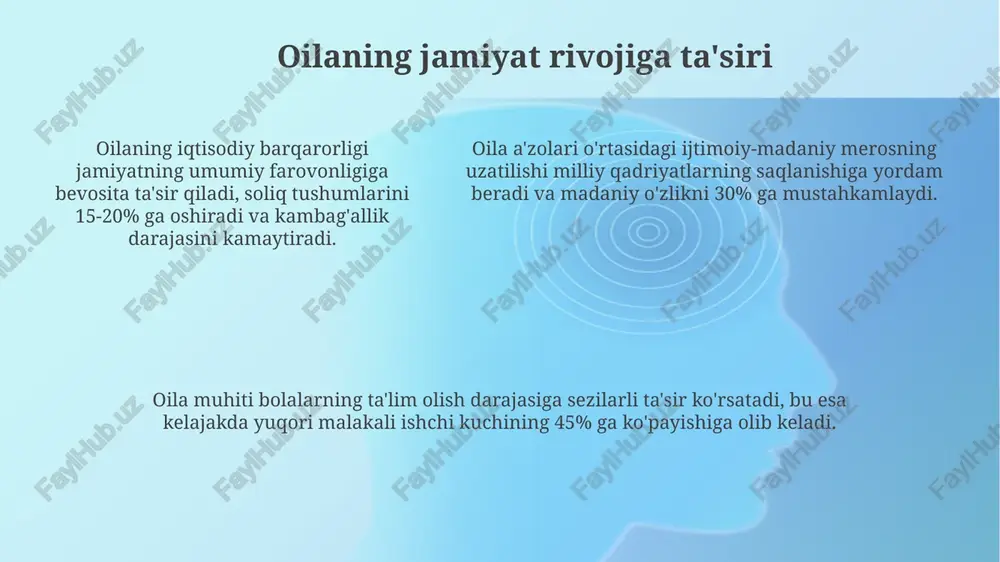 Oilaning jamiyat rivojiga ta'siri

Oilaning iqtisodiy barqarorligi jamiyatning umumiy farovonligiga bevosita ta'sir qiladi, soliq tushumlarini 15-20% ga oshiradi va kambag'allik darajasini kamaytiradi.

Oila a'zolari o'rtasidagi ijtimoiy-madaniy merosning uzatilishi milliy qadriyatlarning saqlanishiga yordam beradi va madaniy o'zlikni 30% ga mustahkamlaydi.

Oila muhiti bolalarning ta'lim olish darajasiga sezilarli ta'sir ko'rsatadi, bu esa kelajakda yuqori malakali ishchi kuchining 45% ga ko'payishiga olib keladi.

FaylHub.uz